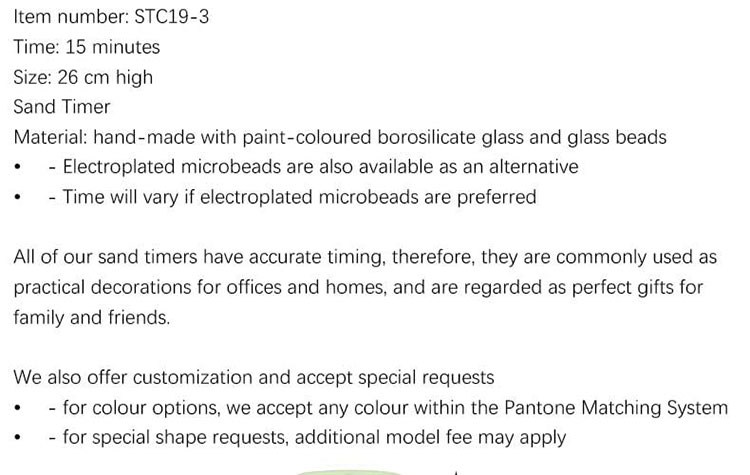 Item number: STC19-3
Time: 15 minutes
Size: 26 cm high
Sand Timer
Material: hand-made with paint-coloured borosilicate glass and glass beads
• - Electroplated microbeads are also available as an alternative
• - Time will vary if electroplated microbeads are preferred

All of our sand timers have accurate timing, therefore, they are commonly used as practical decorations for offices and homes, and are regarded as perfect gifts for family and friends.

We also offer customization and accept special requests
• - for colour options, we accept any colour within the Pantone Matching System
• - for special shape requests, additional model fee may apply